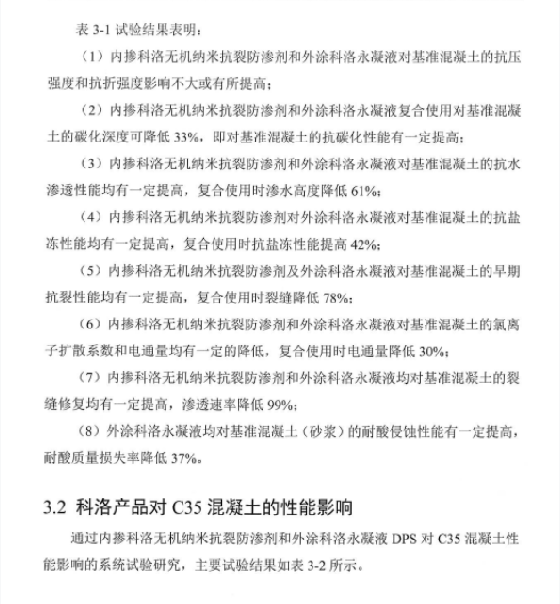 表 3-1 试验结果表明：

（1）内掺科洛无机纳米抗裂防渗剂和外涂科洛永凝液对基准混凝土的抗压强度和抗折强度影响不大或有所提高；

（2）内掺科洛无机纳米抗裂防渗剂和外涂科洛永凝液复合使用对基准混凝土的碳化深度可降低 33%，即对基准混凝土的抗碳化性能有一定提高；

（3）内掺科洛无机纳米抗裂防渗剂和外涂科洛永凝液对基准混凝土的抗水渗透性能均有一定提高，复合使用时渗水高度降低 61%；

（4）内掺科洛无机纳米抗裂防渗剂对外涂科洛永凝液对基准混凝土的抗盐冻性能均有一定提高，复合使用时抗盐冻性能提高 42%；

（5）内掺科洛无机纳米抗裂防渗剂及外涂科洛永凝液对基准混凝土的早期抗裂性能均有一定提高，复合使用时裂缝降低 78%；

（6）内掺科洛无机纳米抗裂防渗剂和外涂科洛永凝液对基准混凝土的氯离子扩散系数和电通量均有一定的降低，复合使用时电通量降低 30%；

（7）内掺科洛无机纳米抗裂防渗剂和外涂科洛永凝液均对基准混凝土的裂缝修复均有一定提高，渗透速率降低 99%；

（8）外涂科洛永凝液均对基准混凝土（砂浆）的耐酸侵蚀性能有一定提高，耐酸质量损失率降低 37%。

3.2 科洛产品对 C35 混凝土的性能影响

通过内掺科洛无机纳米抗裂防渗剂和外涂科洛永凝液 DPS 对 C35 混凝土性能影响的系统试验研究，主要试验结果如表 3-2 所示。